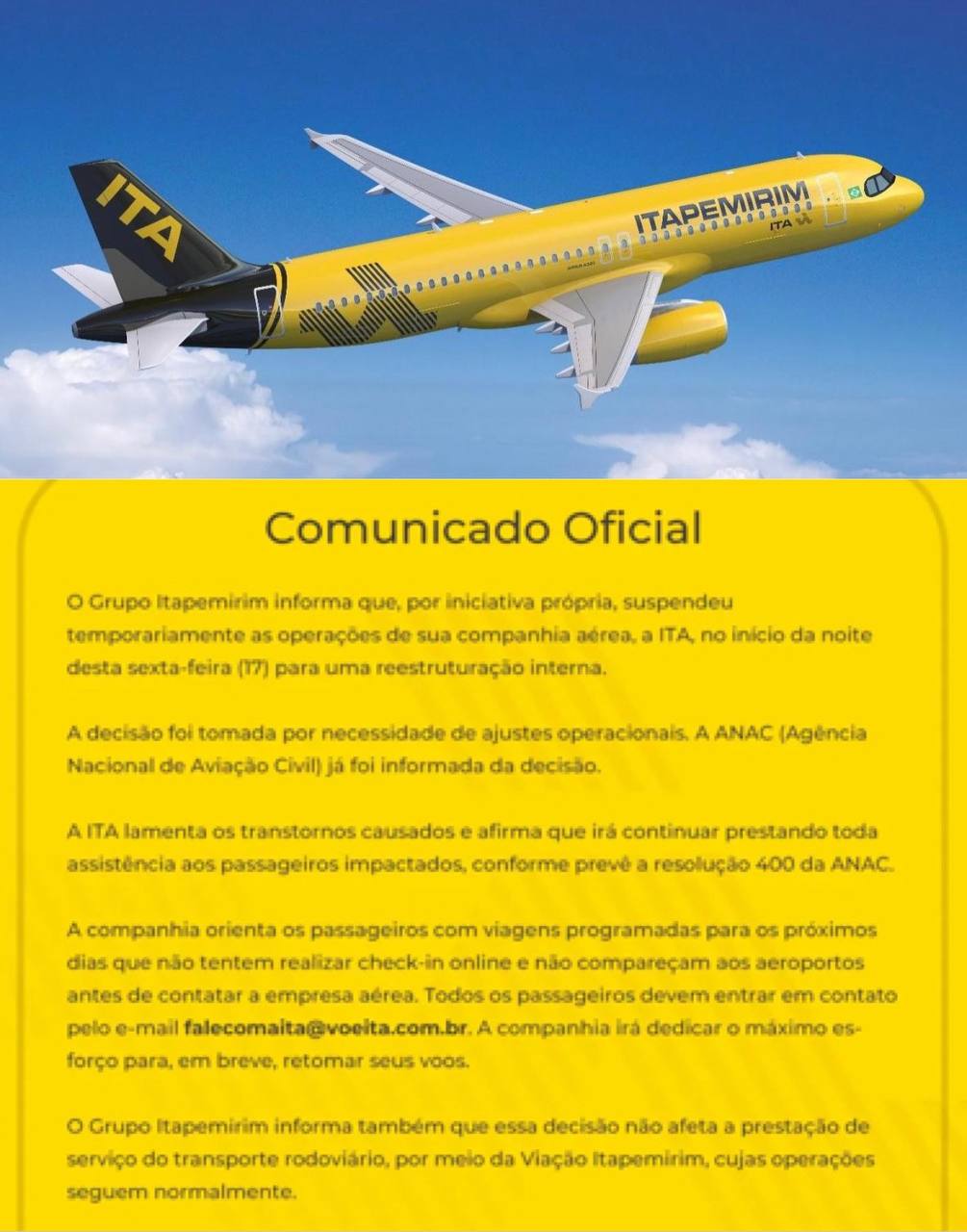 ITA

ITAPEMIRIM
ITA

Comunicado Oficial

O Grupo Itapemirim informa que, por iniciativa própria, suspendeu temporariamente as operações de sua companhia aérea, a ITA, no início da noite desta sexta-feira (17) para uma reestruturação interna.

A decisão foi tomada por necessidade de ajustes operacionais. A ANAC (Agência Nacional de Aviação Civil) já foi informada da decisão.

A ITA lamenta os transtornos causados e afirma que irá continuar prestando toda assistência aos passageiros impactados, conforme prevê a resolução 400 da ANAC.

A companhia orienta os passageiros com viagens programadas para os próximos dias que não tentem realizar check-in online e não compareçam aos aeroportos antes de contatar a empresa aérea. Todos os passageiros devem entrar em contato pelo e-mail falecomaita@voeita.com.br. A companhia irá dedicar o máximo esforço para, em breve, retomar seus voos.

O Grupo Itapemirim informa também que essa decisão não afeta a prestação de serviço do transporte rodoviário, por meio da Viação Itapemirim, cujas operações seguem normalmente.